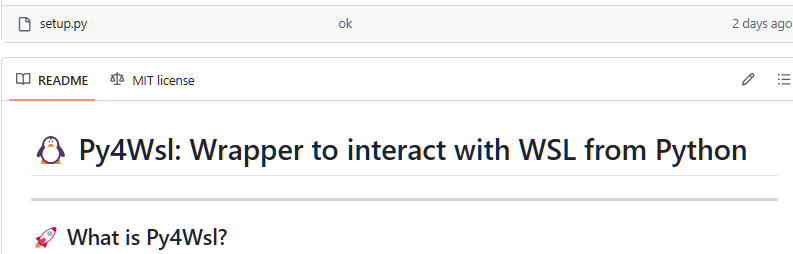 setup.py ok 2 days ago

README MIT license

🐧 Py4Wsl: Wrapper to interact with WSL from Python

🚀 What is Py4Wsl?